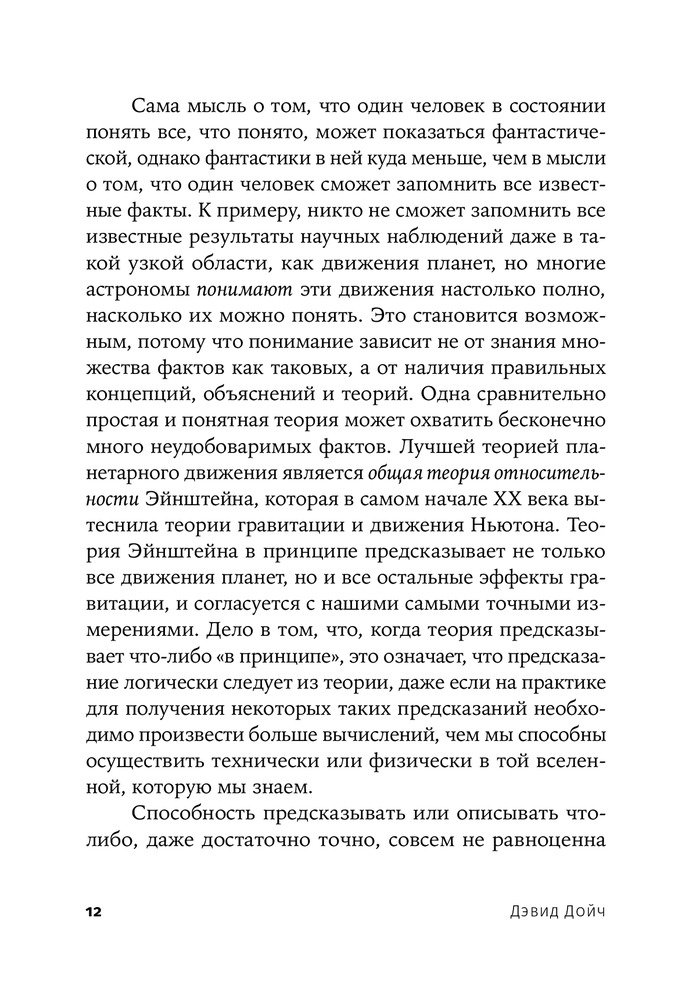 Сама мысль о том, что один человек в состоянии понять все, что понято, может показаться фантастической, однако фантастики в ней куда меньше, чем в мысли о том, что один человек сможет запомнить все известные факты. К примеру, никто не сможет запомнить все известные результаты научных наблюдений даже в такой узкой области, как движения планет, но многие астрономы понимают эти движения настолько полно, насколько их можно понять. Это становится возможным, потому что понимание зависит не от знания множества фактов как таковых, а от наличия правильных концепций, объяснений и теорий. Одна сравнительно простая и понятная теория может охватить бесконечно много неудобоваримых фактов. Лучшей теорией планетарного движения является общая теория относительности Эйнштейна, которая в самом начале XX века вытеснила теории гравитации и движения Ньютона. Теория Эйнштейна в принципе предсказывает не только все движения планет, но и все остальные эффекты гравитации, и согласуется с нашими самыми точными измерениями. Дело в том, что, когда теория предсказывает что-либо «в принципе», это означает, что предсказание логически следует из теории, даже если на практике для получения некоторых таких предсказаний необходимо произвести больше вычислений, чем мы способны осуществить технически или физически в той вселенной, которую мы знаем.

Способность предсказывать или описывать что-либо, даже достаточно точно, совсем не равноценна

12

Дэвид Дойч